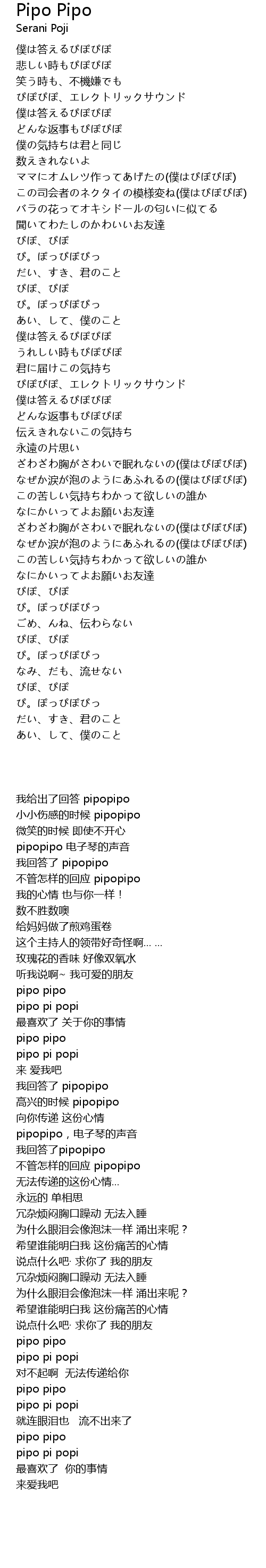 Pipo Pipo
Serani Poji

僕は答えるぴぽぴぽ
悲しい時もぴぽぴぽ
笑う時も、不機嫌でも
ぴぽぴぽ、エレクトリックサウンド
僕は答えるぴぽぴぽ
どんな返事もぴぽぴぽ
僕の気持ちは君と同じ
数えきれないよ
ママにオムレツ作ってあげたの(僕はぴぽぴぽ)
この司会者のネクタイの模様変ね(僕はぴぽぴぽ)
バラの花ってオキシドールの匂いに似てる
聞いてわたしのかわいいお友達
ぴぽ、ぴぽ
ぴ。ぽっぴぽぴっ
だい、すき、君のこと
ぴぽ、ぴぽ
ぴ。ぽっぴぽぴっ
あい、して、僕のこと
僕は答えるぴぽぴぽ
うれしい時もぴぽぴぽ
君に届けこの気持ち
ぴぽぴぽ、エレクトリックサウンド
僕は答えるぴぽぴぽ
どんな返事もぴぽぴぽ
伝えきれないこの気持ち
永遠の片思い
ざわざわ胸がさわいで眠れないの(僕はぴぽぴぽ)
なぜか涙が泡のようにあふれるの(僕はぴぽぴぽ)
この苦しい気持ちわかって欲しいの誰か
なにかいってよお願いお友達
ざわざわ胸がさわいで眠れないの(僕はぴぽぴぽ)
なぜか涙が泡のようにあふれるの(僕はぴぽぴぽ)
この苦しい気持ちわかって欲しいの誰か
なにかいってよお願いお友達
ぴぽ、ぴぽ
ぴ。ぽっぴぽぴっ
ごめ、んね、伝わらない
ぴぽ、ぴぽ
ぴ。ぽっぴぽぴっ
なみ、だも、流せない
ぴぽ、ぴぽ
ぴ。ぽっぴぽぴっ
だい、すき、君のこと
あい、して、僕のこと

我给出了回答 pipopipo
小小伤感的时候 pipopipo
微笑的时候 即使不开心
pipopipo 电子琴的声音
我回答了 pipopipo
不管怎样的回应 pipopipo
我的心情 也与你一样！
数不胜数噢
给妈妈做了煎鸡蛋卷
这个主持人的领带好奇怪啊... ...
玫瑰花的香味 好像双氧水
听我说啊~ 我可爱的朋友
pipo pipo
pipo pi popi
最喜欢了 关于你的事情
pipo pipo
pipo pi popi
来 爱我吧
我回答了 pipopipo
高兴的时候 pipopipo
向你传递 这份心情
pipopipo，电子琴的声音
我回答了pipopipo
不管怎样的回应 pipopipo
无法传递的这份心情...
永远的 单相思
冗杂烦闷胸口躁动 无法入睡
为什么眼泪会像泡沫一样 涌出来呢？
希望谁能明白我 这份痛苦的心情
说点什么吧· 求你了 我的朋友
冗杂烦闷胸口躁动 无法入睡
为什么眼泪会像泡沫一样 涌出来呢？
希望谁能明白我 这份痛苦的心情
说点什么吧· 求你了 我的朋友
pipo pipo
pipo pi popi
对不起啊 无法传递给你
pipo pipo
pipo pi popi
就连眼泪也 流不出来了
pipo pipo
pipo pi popi
最喜欢了 你的事情
来爱我吧